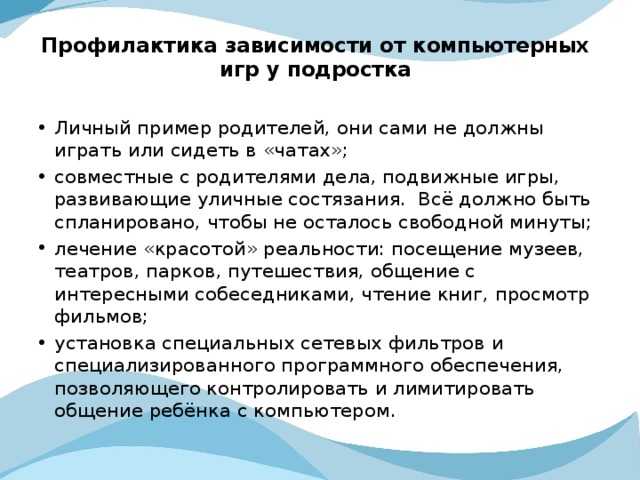 Профилактика зависимости от компьютерных игр у подростка

• Личный пример родителей, они сами не должны играть или сидеть в «чатах»;
• совместные с родителями дела, подвижные игры, развивающие уличные состязания. Всё должно быть спланировано, чтобы не осталось свободной минуты;
• лечение «красотой» реальности: посещение музеев, театров, парков, путешествия, общение с интересными собеседниками, чтение книг, просмотр фильмов;
• установка специальных сетевых фильтров и специализированного программного обеспечения, позволяющего контролировать и лимитировать общение ребёнка с компьютером.